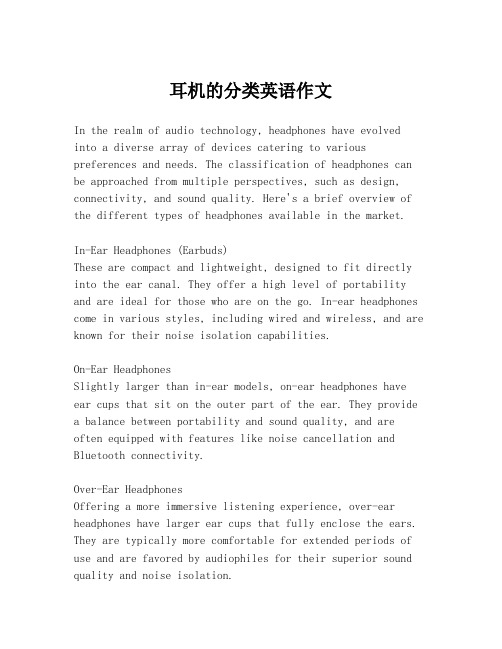 耳机的分类英语作文

In the realm of audio technology, headphones have evolved into a diverse array of devices catering to various preferences and needs. The classification of headphones can be approached from multiple perspectives, such as design, connectivity, and sound quality. Here's a brief overview of the different types of headphones available in the market.

In-Ear Headphones (Earbuds)
These are compact and lightweight, designed to fit directly into the ear canal. They offer a high level of portability and are ideal for those who are on the go. In-ear headphones come in various styles, including wired and wireless, and are known for their noise isolation capabilities.

On-Ear Headphones
Slightly larger than in-ear models, on-ear headphones have ear cups that sit on the outer part of the ear. They provide a balance between portability and sound quality, and are often equipped with features like noise cancellation and Bluetooth connectivity.

Over-Ear Headphones
Offering a more immersive listening experience, over-ear headphones have larger ear cups that fully enclose the ears. They are typically more comfortable for extended periods of use and are favored by audiophiles for their superior sound quality and noise isolation.